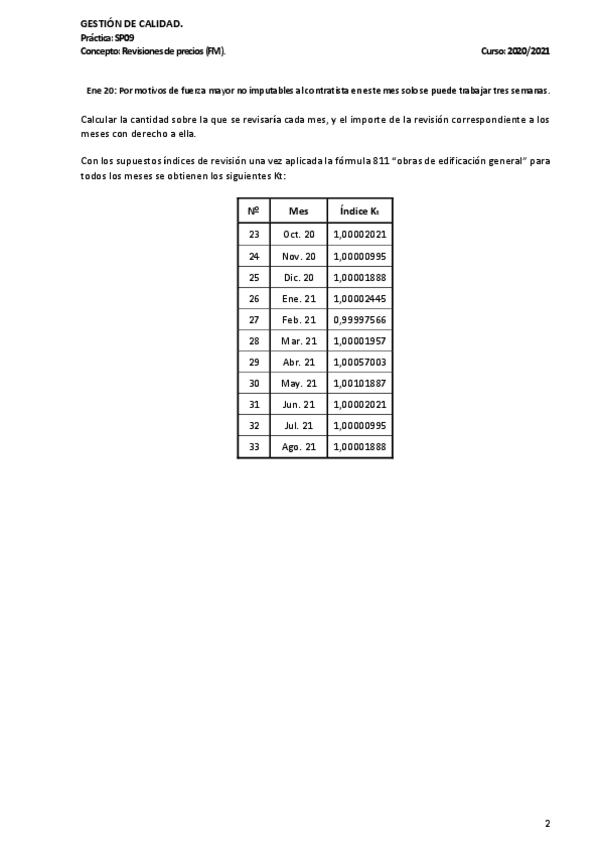 GESTIÓN DE CALIDAD.
Práctica: SP09
Concepto: Revisiones de precios (FM).

Curso: 2020/2021

Ene 20: Por motivos de fuerza mayor no imputables al contratista en este mes solo se puede trabajar tres semanas.

Calcular la cantidad sobre la que se revisaría cada mes, y el importe de la revisión correspondiente a los meses con derecho a ella.

Con los supuestos índices de revisión una vez aplicada la fórmula 811 "obras de edificación general" para todos los meses se obtienen los siguientes Kt:

| Nº | Mes | Índice $K_t$ |
|---|---|---|
| 23 | Oct. 20 | 1,00002021 |
| 24 | Nov. 20 | 1,00000995 |
| 25 | Dic. 20 | 1,00001888 |
| 26 | Ene. 21 | 1,00002445 |
| 27 | Feb. 21 | 0,99997566 |
| 28 | Mar. 21 | 1,00001957 |
| 29 | Abr. 21 | 1,00057003 |
| 30 | May. 21 | 1,00101887 |
| 31 | Jun. 21 | 1,00002021 |
| 32 | Jul. 21 | 1,00000995 |
| 33 | Ago. 21 | 1,00001888 |

2